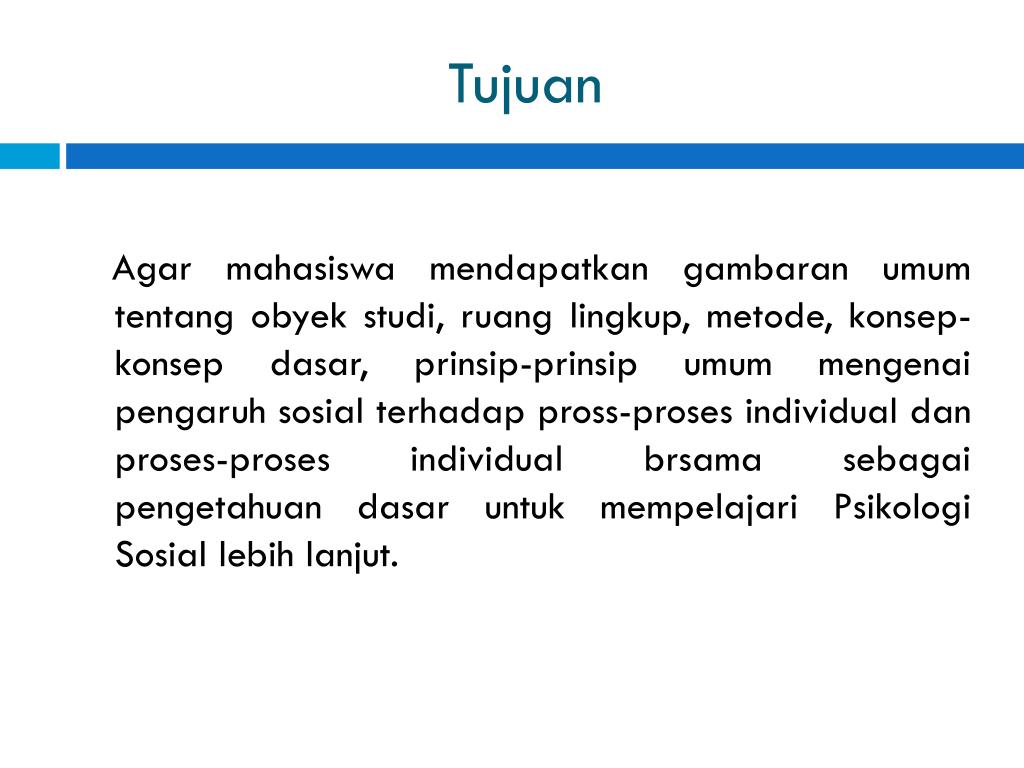 Tujuan

Agar mahasiswa mendapatkan gambaran umum tentang obyek studi, ruang lingkup, metode, konsep-konsep dasar, prinsip-prinsip umum mengenai pengaruh sosial terhadap pross-proses individual dan proses-proses individual brsama sebagai pengetahuan dasar untuk mempelajari Psikologi Sosial lebih lanjut.